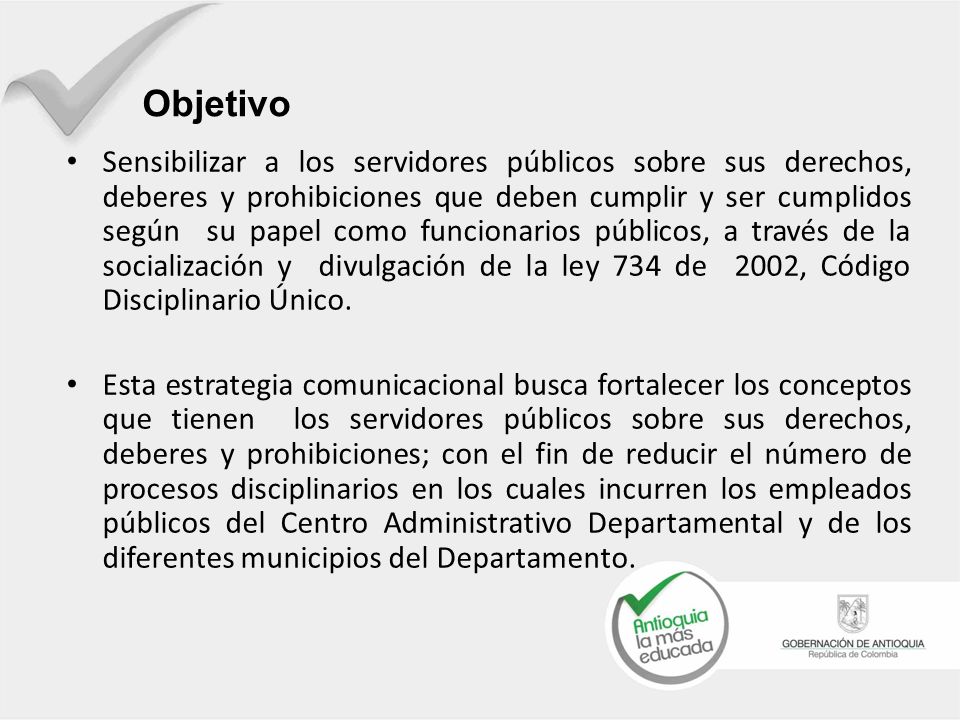 Objetivo

• Sensibilizar a los servidores públicos sobre sus derechos, deberes y prohibiciones que deben cumplir y ser cumplidos según su papel como funcionarios públicos, a través de la socialización y divulgación de la ley 734 de 2002, Código Disciplinario Único.

• Esta estrategia comunicacional busca fortalecer los conceptos que tienen los servidores públicos sobre sus derechos, deberes y prohibiciones; con el fin de reducir el número de procesos disciplinarios en los cuales incurren los empleados públicos del Centro Administrativo Departamental y de los diferentes municipios del Departamento.

Antioquia la más educada

GOBERNACIÓN DE ANTIOQUIA
República de Colombia